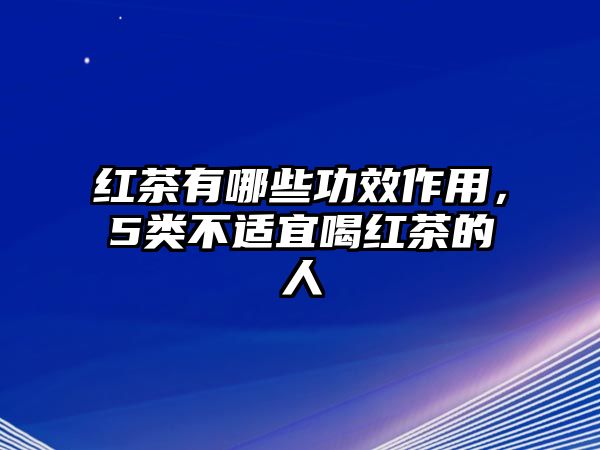 红茶有哪些功效作用，5类不适宜喝红茶的人